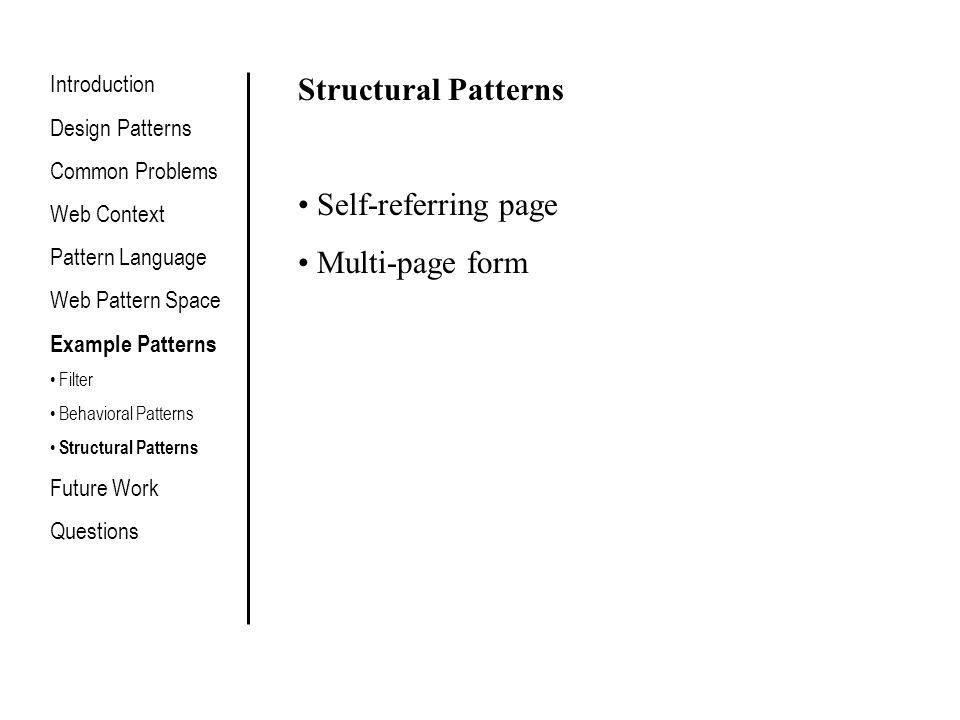 Introduction

Design Patterns

Common Problems

Web Context

Pattern Language

Web Pattern Space

Example Patterns

• Filter

• Behavioral Patterns

• Structural Patterns

Future Work

Questions

Structural Patterns

• Self-referring page

• Multi-page form